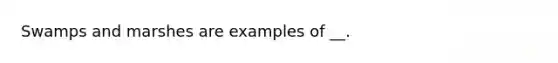 Swamps and marshes are examples of __.